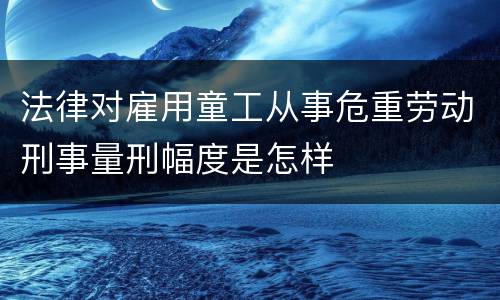 法律对雇用童工从事危重劳动刑事量刑幅度是怎样